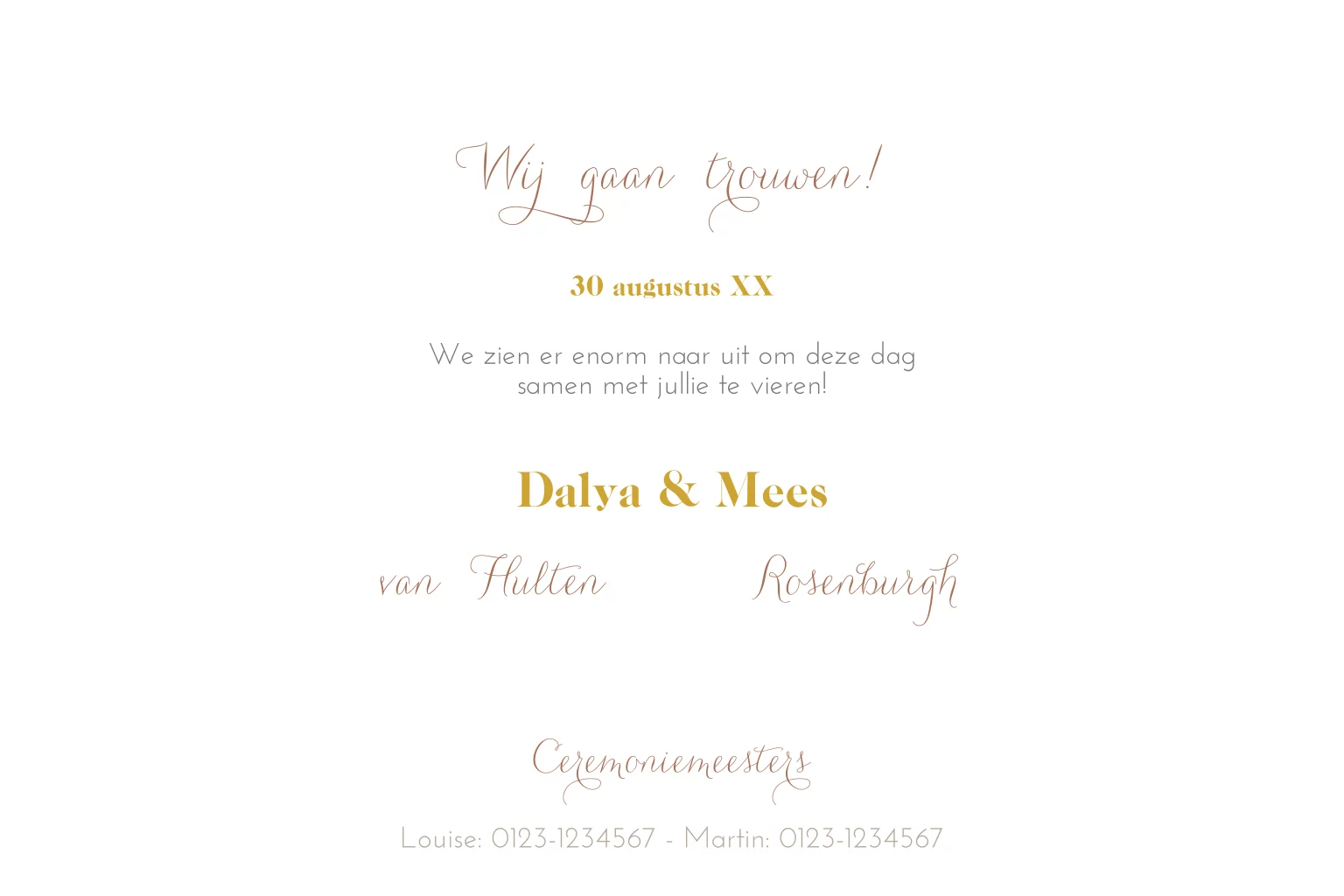 Wij gaan trouwen!

30 augustus XX

We zien er enorm naar uit om deze dag samen met jullie te vieren!

Dalya & Mees

van Hulten Rosenburgh

Ceremoniemeesters

Louise: 0123-1234567 - Martin: 0123-1234567